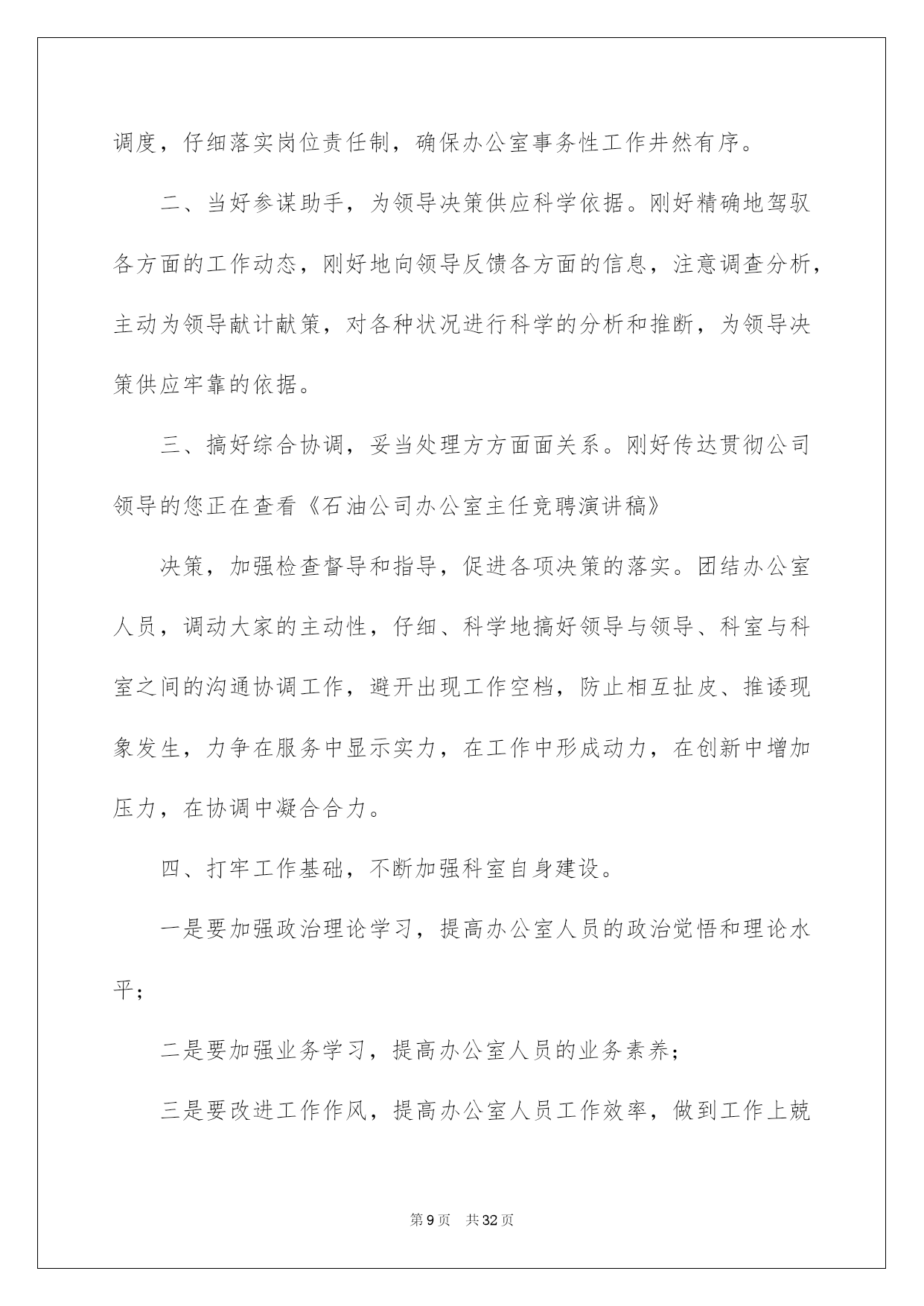 调度，仔细落实岗位责任制，确保办公室事务性工作井然有序。

二、当好参谋助手，为领导决策供应科学依据。刚好精确地驾驭各方面的工作动态，刚好地向领导反馈各方面的信息，注意调查分析，主动为领导献计献策，对各种状况进行科学的分析和推断，为领导决策供应牢靠的依据。

三、搞好综合协调，妥当处理方方面面关系。刚好传达贯彻公司领导的您正在查看《石油公司办公室主任竞聘演讲稿》

决策，加强检查督导和指导，促进各项决策的落实。团结办公室人员，调动大家的主动性，仔细、科学地搞好领导与领导、科室与科室之间的沟通协调工作，避开出现工作空档，防止相互扯皮、推诿现象发生，力争在服务中显示实力，在工作中形成动力，在创新中增加压力，在协调中凝合合力。

四、打牢工作基础，不断加强科室自身建设。

一是要加强政治理论学习，提高办公室人员的政治觉悟和理论水平；

二是要加强业务学习，提高办公室人员的业务素养；

三是要改进工作作风，提高办公室人员工作效率，做到工作上兢

第 9 页　共 32 页